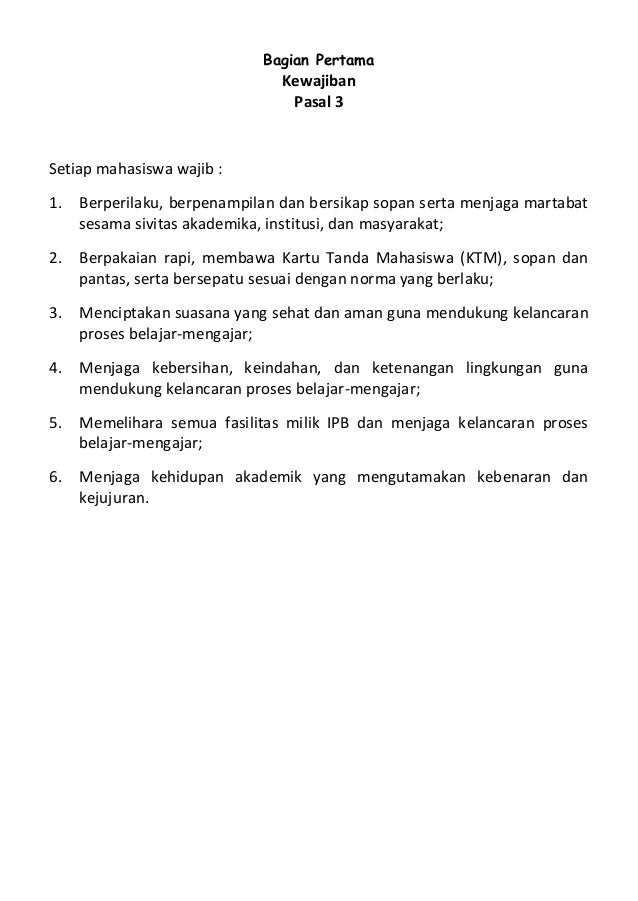 Bagian Pertama
Kewajiban
Pasal 3

Setiap mahasiswa wajib :

1. Berperilaku, berpenampilan dan bersikap sopan serta menjaga martabat sesama sivitas akademika, institusi, dan masyarakat;

2. Berpakaian rapi, membawa Kartu Tanda Mahasiswa (KTM), sopan dan pantas, serta bersepatu sesuai dengan norma yang berlaku;

3. Menciptakan suasana yang sehat dan aman guna mendukung kelancaran proses belajar-mengajar;

4. Menjaga kebersihan, keindahan, dan ketenangan lingkungan guna mendukung kelancaran proses belajar-mengajar;

5. Memelihara semua fasilitas milik IPB dan menjaga kelancaran proses belajar-mengajar;

6. Menjaga kehidupan akademik yang mengutamakan kebenaran dan kejujuran.